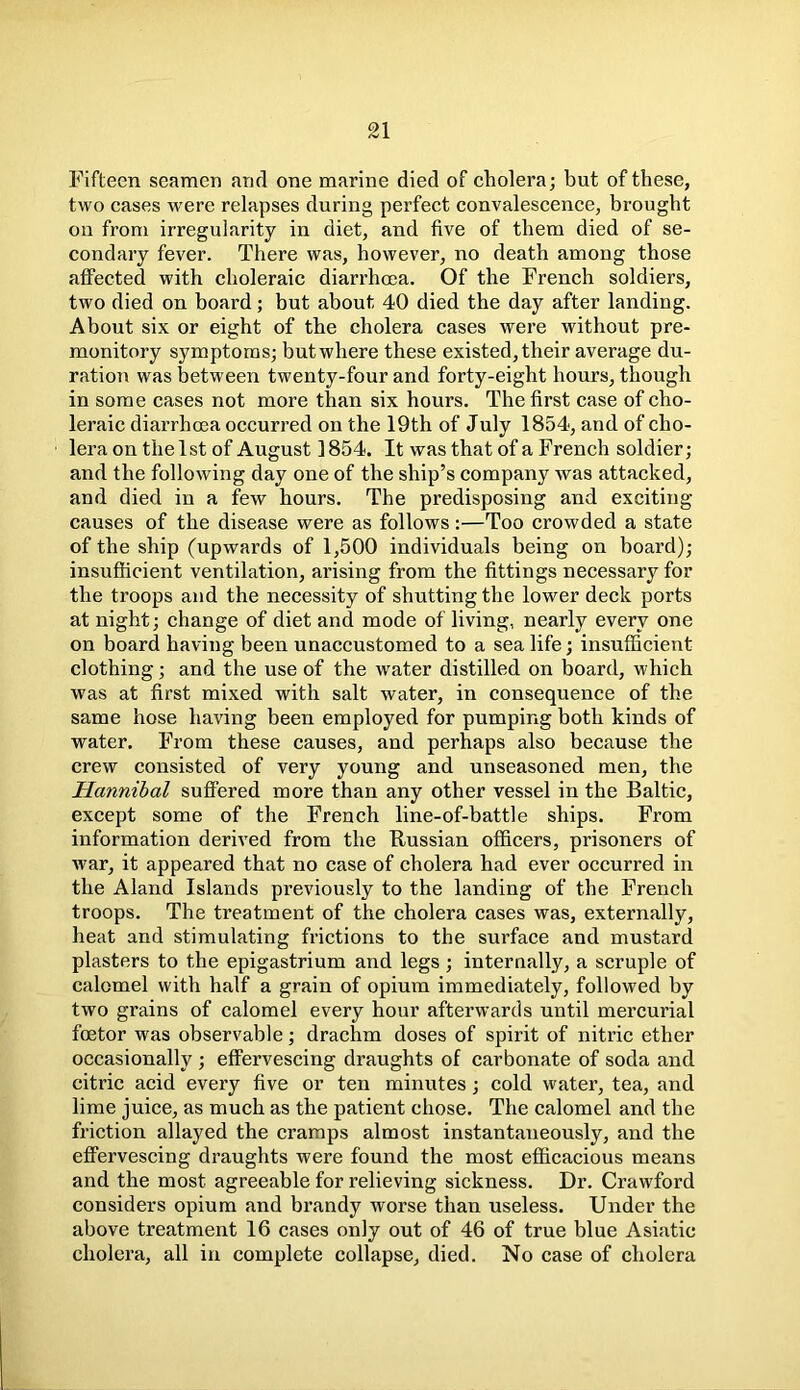 21

Fifteen seamen and one marine died of cholera; but of these, two cases were relapses during perfect convalescence, brought on from irregularity in diet, and five of them died of secondary fever. There was, however, no death among those affected with choleraic diarrhœa. Of the French soldiers, two died on board; but about 40 died the day after landing. About six or eight of the cholera cases were without premonitory symptoms; but where these existed, their average duration was between twenty-four and forty-eight hours, though in some cases not more than six hours. The first case of choleraic diarrhœa occurred on the 19th of July 1854, and of cholera on the 1st of August 1854. It was that of a French soldier; and the following day one of the ship's company was attacked, and died in a few hours. The predisposing and exciting causes of the disease were as follows:—Too crowded a state of the ship (upwards of 1,500 individuals being on board); insufficient ventilation, arising from the fittings necessary for the troops and the necessity of shutting the lower deck ports at night; change of diet and mode of living, nearly every one on board having been unaccustomed to a sea life; insufficient clothing; and the use of the water distilled on board, which was at first mixed with salt water, in consequence of the same hose having been employed for pumping both kinds of water. From these causes, and perhaps also because the crew consisted of very young and unseasoned men, the Hannibal suffered more than any other vessel in the Baltic, except some of the French line-of-battle ships. From information derived from the Russian officers, prisoners of war, it appeared that no case of cholera had ever occurred in the Aland Islands previously to the landing of the French troops. The treatment of the cholera cases was, externally, heat and stimulating frictions to the surface and mustard plasters to the epigastrium and legs; internally, a scruple of calomel with half a grain of opium immediately, followed by two grains of calomel every hour afterwards until mercurial fœtor was observable; drachm doses of spirit of nitric ether occasionally; effervescing draughts of carbonate of soda and citric acid every five or ten minutes; cold water, tea, and lime juice, as much as the patient chose. The calomel and the friction allayed the cramps almost instantaneously, and the effervescing draughts were found the most efficacious means and the most agreeable for relieving sickness. Dr. Crawford considers opium and brandy worse than useless. Under the above treatment 16 cases only out of 46 of true blue Asiatic cholera, all in complete collapse, died. No case of cholera